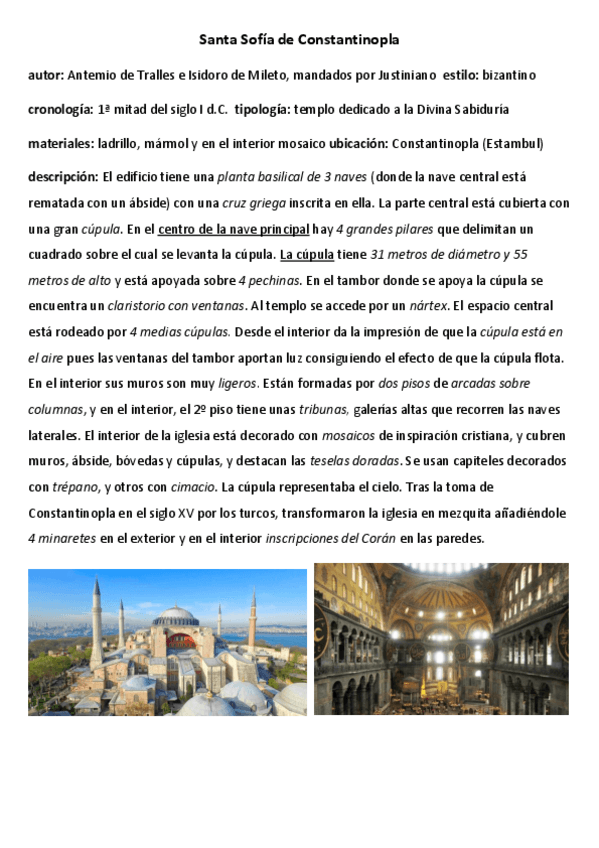 Santa Sofía de Constantinopla

autor: Antemio de Tralles e Isidoro de Mileto, mandados por Justiniano estilo: bizantino

cronología: 1ª mitad del siglo I d.C. tipología: templo dedicado a la Divina Sabiduría

materiales: ladrillo, mármol y en el interior mosaico ubicación: Constantinopla (Estambul)

descripción: El edificio tiene una planta basilical de 3 naves (donde la nave central está rematada con un ábside) con una cruz griega inscrita en ella. La parte central está cubierta con una gran cúpula. En el centro de la nave principal hay 4 grandes pilares que delimitan un cuadrado sobre el cual se levanta la cúpula. La cúpula tiene 31 metros de diámetro y 55 metros de alto y está apoyada sobre 4 pechinas. En el tambor donde se apoya la cúpula se encuentra un claristorio con ventanas. Al templo se accede por un nártex. El espacio central está rodeado por 4 medias cúpulas. Desde el interior da la impresión de que la cúpula está en el aire pues las ventanas del tambor aportan luz consiguiendo el efecto de que la cúpula flota. En el interior sus muros son muy ligeros. Están formadas por dos pisos de arcadas sobre columnas, y en el interior, el 2º piso tiene unas tribunas, galerías altas que recorren las naves laterales. El interior de la iglesia está decorado con mosaicos de inspiración cristiana, y cubren muros, ábside, bóvedas y cúpulas, y destacan las teselas doradas. Se usan capiteles decorados con trépano, y otros con cimacio. La cúpula representaba el cielo. Tras la toma de Constantinopla en el siglo XV por los turcos, transformaron la iglesia en mezquita añadiéndole 4 minaretes en el exterior y en el interior inscripciones del Corán en las paredes.